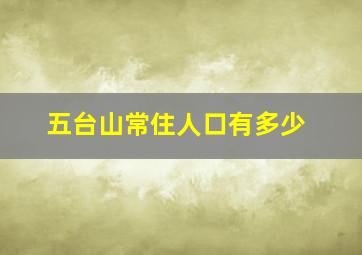 五台山常住人口有多少